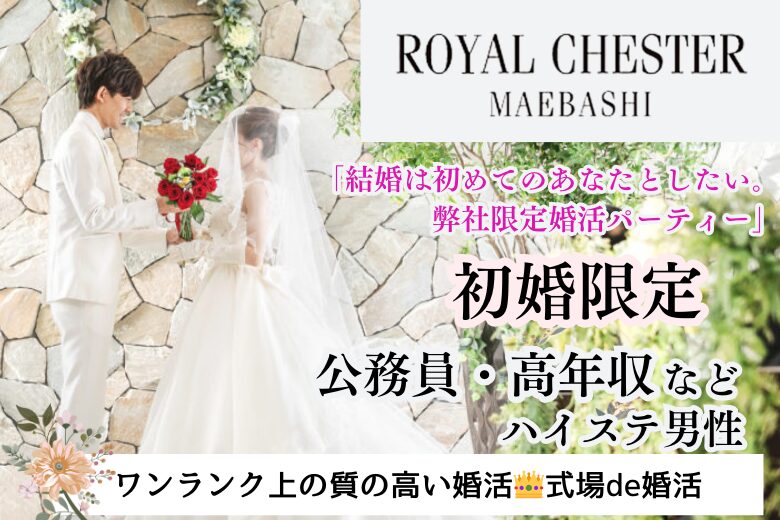 ROYAL CHESTER
MAEBASHI

「結婚は初めてのあなたとしたい。
弊社限定婚活パーティー」

初婚限定

公務員・高年収など
ハイステ男性

ワンランク上の質の高い婚活👑式場de婚活